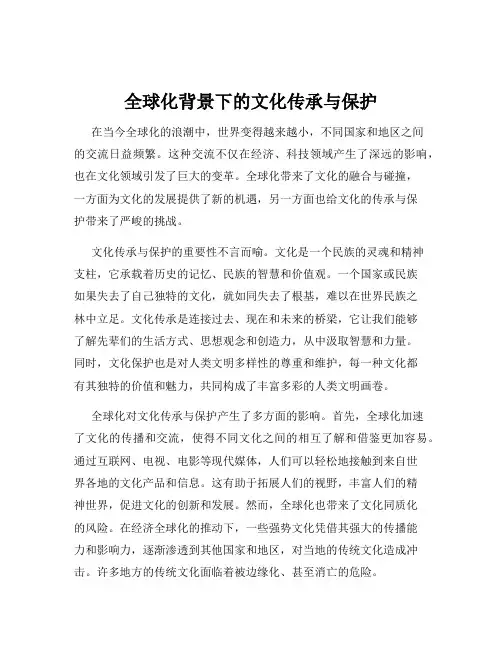 全球化背景下的文化传承与保护

在当今全球化的浪潮中，世界变得越来越小，不同国家和地区之间的交流日益频繁。这种交流不仅在经济、科技领域产生了深远的影响，也在文化领域引发了巨大的变革。全球化带来了文化的融合与碰撞，一方面为文化的发展提供了新的机遇，另一方面也给文化的传承与保护带来了严峻的挑战。

文化传承与保护的重要性不言而喻。文化是一个民族的灵魂和精神支柱，它承载着历史的记忆、民族的智慧和价值观。一个国家或民族如果失去了自己独特的文化，就如同失去了根基，难以在世界民族之林中立足。文化传承是连接过去、现在和未来的桥梁，它让我们能够了解先辈们的生活方式、思想观念和创造力，从中汲取智慧和力量。同时，文化保护也是对人类文明多样性的尊重和维护，每一种文化都有其独特的价值和魅力，共同构成了丰富多彩的人类文明画卷。

全球化对文化传承与保护产生了多方面的影响。首先，全球化加速了文化的传播和交流，使得不同文化之间的相互了解和借鉴更加容易。通过互联网、电视、电影等现代媒体，人们可以轻松地接触到来自世界各地的文化产品和信息。这有助于拓展人们的视野，丰富人们的精神世界，促进文化的创新和发展。然而，全球化也带来了文化同质化的风险。在经济全球化的推动下，一些强势文化凭借其强大的传播能力和影响力，逐渐渗透到其他国家和地区，对当地的传统文化造成冲击。许多地方的传统文化面临着被边缘化、甚至消亡的危险。